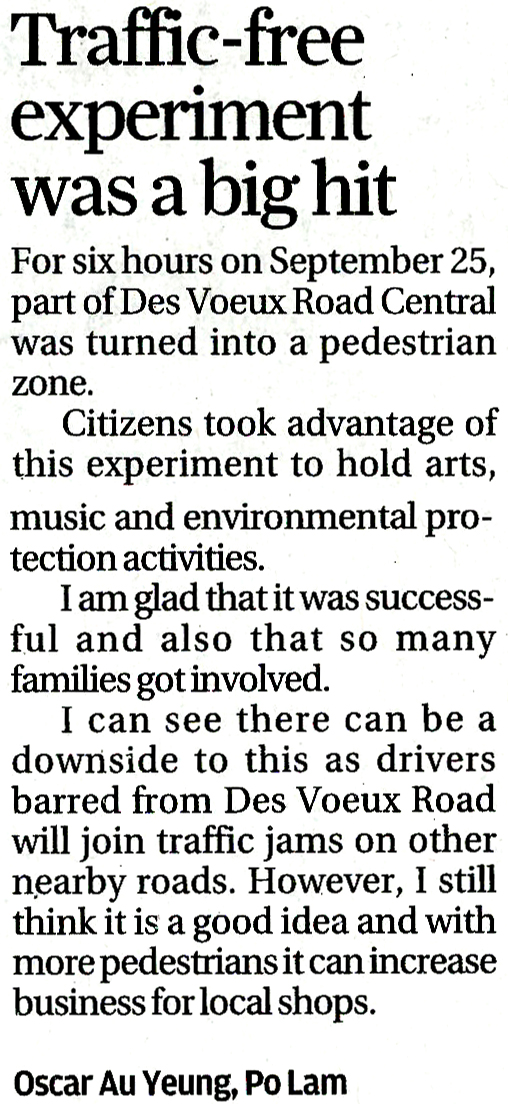 Traffic-free experiment was a big hit

For six hours on September 25, part of Des Voeux Road Central was turned into a pedestrian zone.

Citizens took advantage of this experiment to hold arts, music and environmental protection activities.

I am glad that it was successful and also that so many families got involved.

I can see there can be a downside to this as drivers barred from Des Voeux Road will join traffic jams on other nearby roads. However, I still think it is a good idea and with more pedestrians it can increase business for local shops.

Oscar Au Yeung, Po Lam